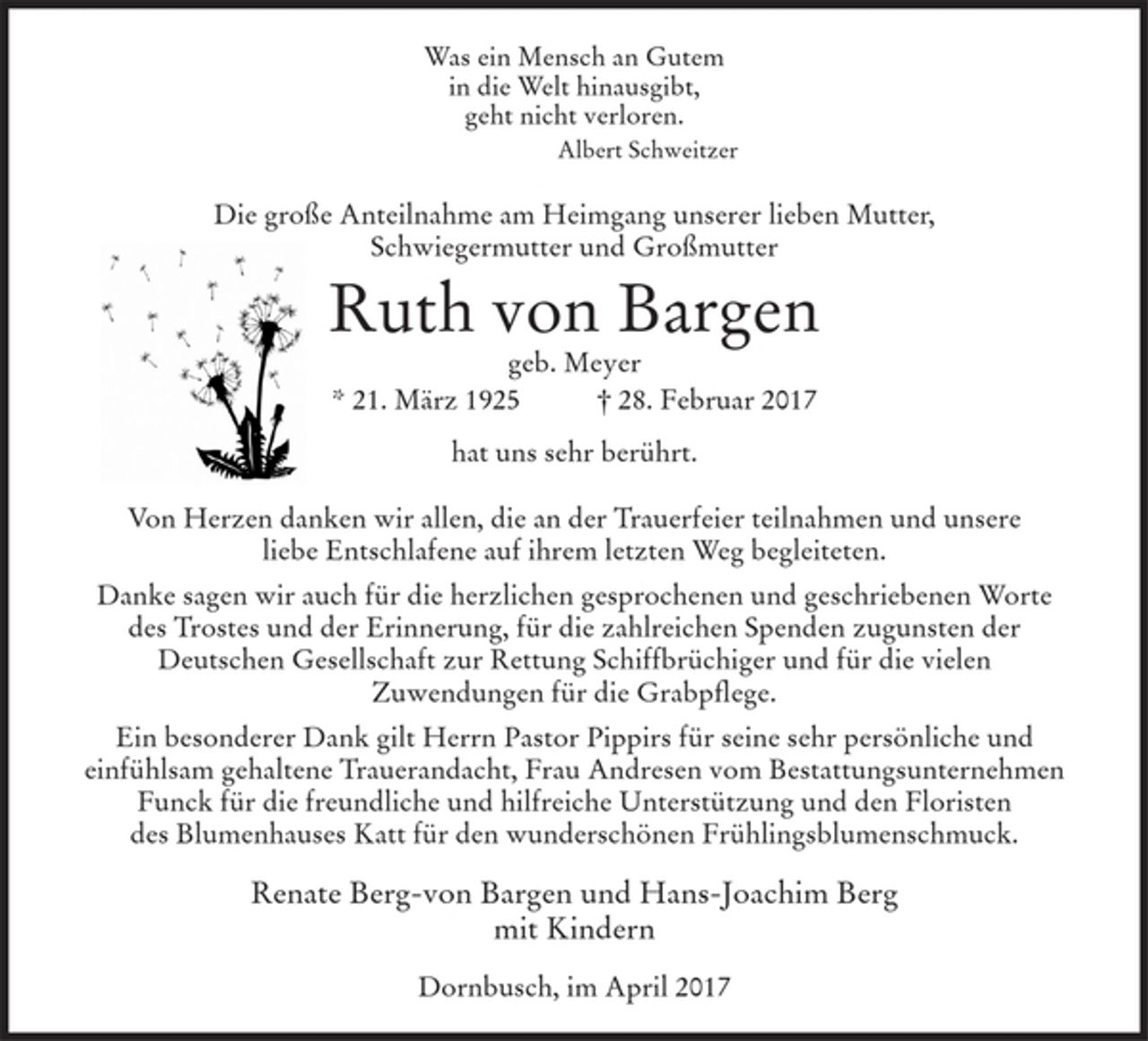 Was ein Mensch an Gutem
in die Welt hinausgibt,
geht nicht verloren.
Albert Schweitzer

Die große Anteilnahme am Heimgang unserer lieben Mutter,
Schwiegermutter und Großmutter

Ruth von Bargen

geb. Meyer

* 21. März 1925 † 28. Februar 2017

hat uns sehr berührt.

Von Herzen danken wir allen, die an der Trauerfeier teilnahmen und unsere liebe Entschlafene auf ihrem letzten Weg begleiteten.

Danke sagen wir auch für die herzlichen gesprochenen und geschriebenen Worte des Trostes und der Erinnerung, für die zahlreichen Spenden zugunsten der Deutschen Gesellschaft zur Rettung Schiffbrüchiger und für die vielen Zuwendungen für die Grabpflege.

Ein besonderer Dank gilt Herrn Pastor Pippirs für seine sehr persönliche und einfühlsam gehaltene Trauerandacht, Frau Andresen vom Bestattungsunternehmen Funck für die freundliche und hilfreiche Unterstützung und den Floristen des Blumenhauses Katt für den wunderschönen Frühlingsblumenschmuck.

Renate Berg-von Bargen und Hans-Joachim Berg
mit Kindern

Dornbusch, im April 2017